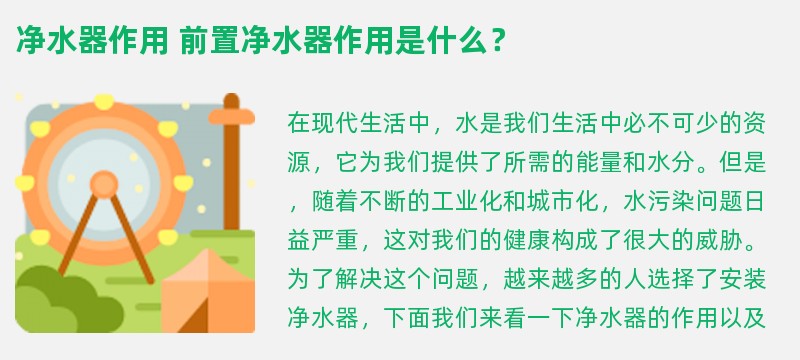 净水器作用 前置净水器作用是什么？

在现代生活中，水是我们生活中必不可少的资源，它为我们提供了所需的能量和水分。但是，随着不断的工业化和城市化，水污染问题日益严重，这对我们的健康构成了很大的威胁。为了解决这个问题，越来越多的人选择了安装净水器，下面我们来看一下净水器的作用以及